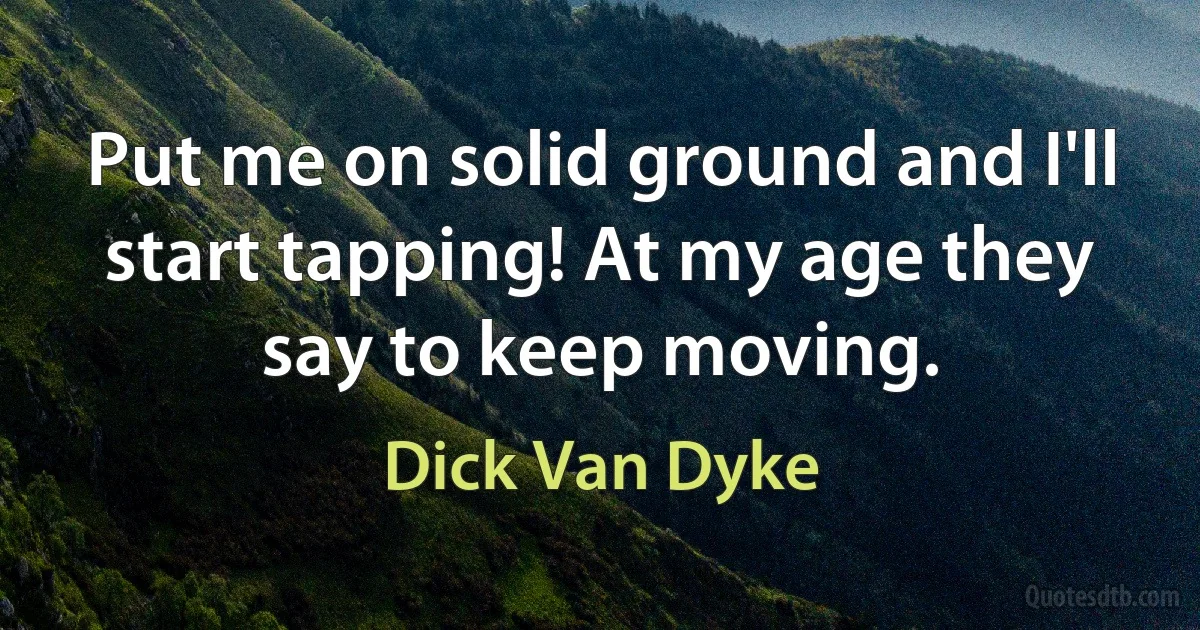 Put me on solid ground and I'll start tapping! At my age they say to keep moving.

Dick Van Dyke

Quotesdtb.com